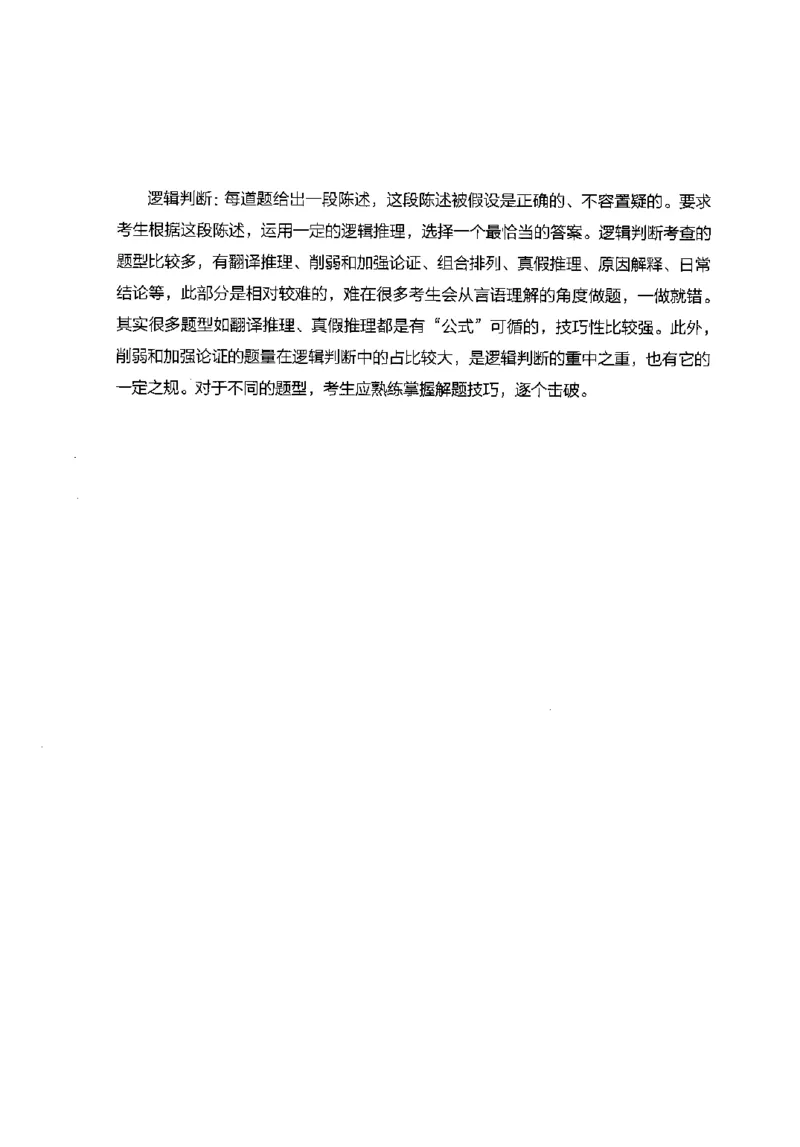 逻辑判断：每道题给出一段陈述，这段陈述被假设是正确的、不容置疑的。要求考生根据这段陈述，运用一定的逻辑推理，选择一个最恰当的答案。逻辑判断考查的题型比较多，有翻译推理、削弱和加强论证、组合排列、真假推理、原因解释、日常结论等，此部分是相对较难的，难在很多考生会从言语理解的角度做题，一做就错。其实很多题型如翻译推理、真假推理都是有“公式”可循的，技巧性比较强。此外，削弱和加强论证的题量在逻辑判断中的占比较大，是逻辑判断的重中之重，也有它的一定之规。对于不同的题型，考生应熟练掌握解题技巧，逐个击破。